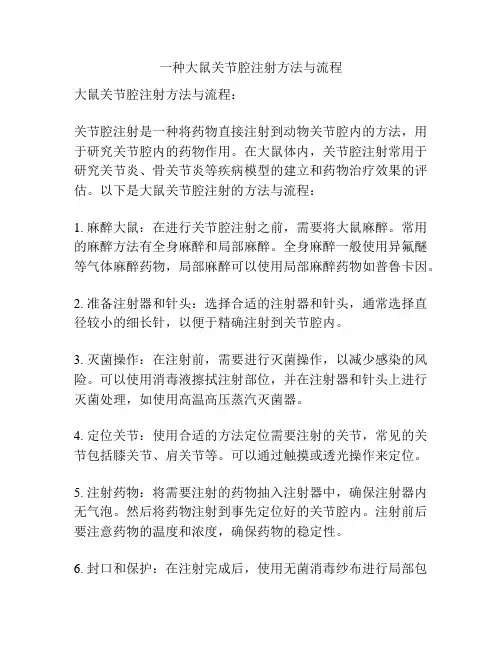 一种大鼠关节腔注射方法与流程

大鼠关节腔注射方法与流程：

关节腔注射是一种将药物直接注射到动物关节腔内的方法，用于研究关节腔内的药物作用。在大鼠体内，关节腔注射常用于研究关节炎、骨关节炎等疾病模型的建立和药物治疗效果的评估。以下是大鼠关节腔注射的方法与流程：

1. 麻醉大鼠：在进行关节腔注射之前，需要将大鼠麻醉。常用的麻醉方法有全身麻醉和局部麻醉。全身麻醉一般使用异氟醚等气体麻醉药物，局部麻醉可以使用局部麻醉药物如普鲁卡因。

2. 准备注射器和针头：选择合适的注射器和针头，通常选择直径较小的细长针，以便于精确注射到关节腔内。

3. 灭菌操作：在注射前，需要进行灭菌操作，以减少感染的风险。可以使用消毒液擦拭注射部位，并在注射器和针头上进行灭菌处理，如使用高温高压蒸汽灭菌器。

4. 定位关节：使用合适的方法定位需要注射的关节，常见的关节包括膝关节、肩关节等。可以通过触摸或透光操作来定位。

5. 注射药物：将需要注射的药物抽入注射器中，确保注射器内无气泡。然后将药物注射到事先定位好的关节腔内。注射前后要注意药物的温度和浓度，确保药物的稳定性。

6. 封口和保护：在注射完成后，使用无菌消毒纱布进行局部包